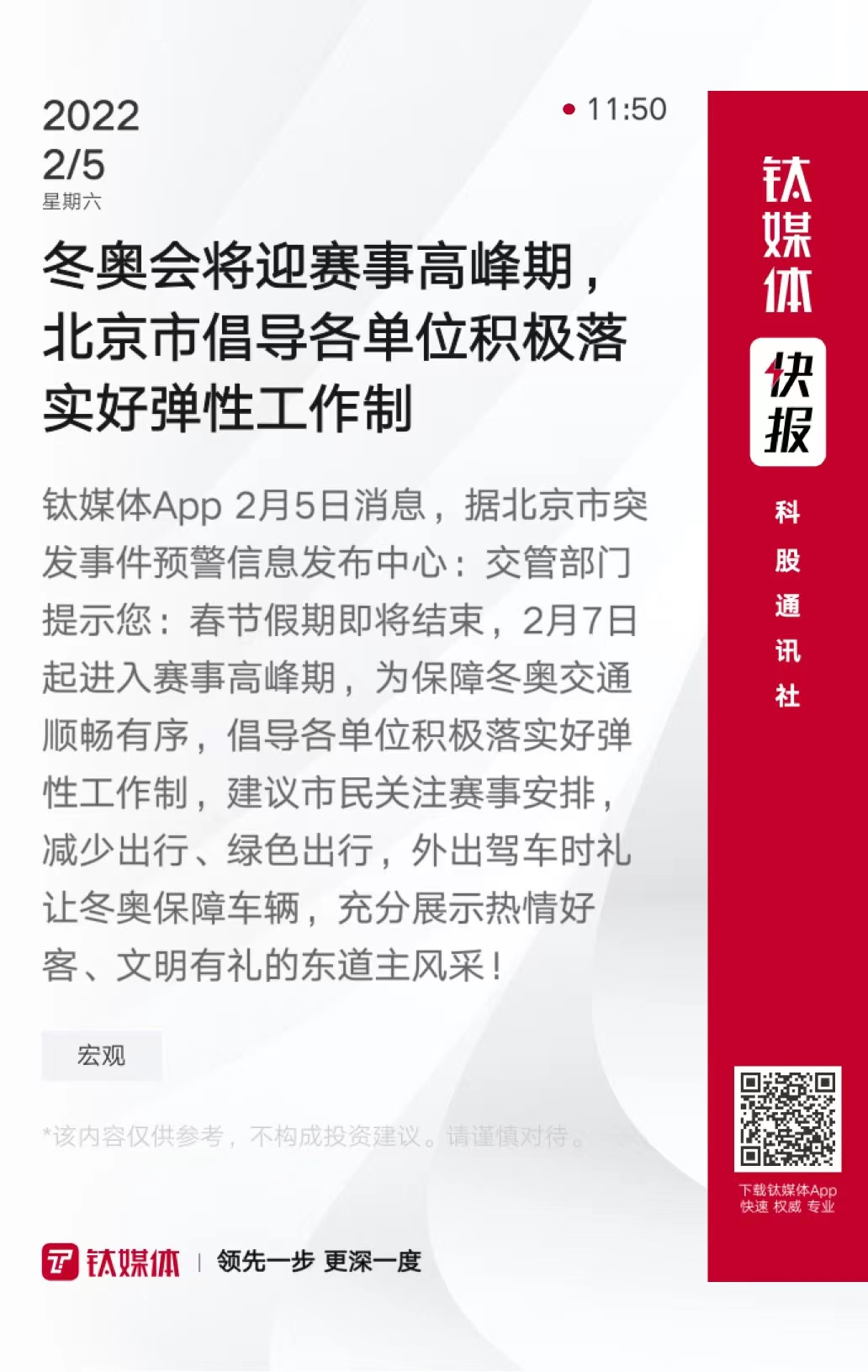 2022
2/5
星期六

11:50

冬奥会将迎赛事高峰期，北京市倡导各单位积极落实好弹性工作制

钛媒体App 2月5日消息，据北京市突发事件预警信息发布中心：交管部门提示您：春节假期即将结束，2月7日起进入赛事高峰期，为保障冬奥交通顺畅有序，倡导各单位积极落实好弹性工作制，建议市民关注赛事安排，减少出行、绿色出行，外出驾车时礼让冬奥保障车辆，充分展示热情好客、文明有礼的东道主风采！

宏观

*该内容仅供参考，不构成投资建议。请谨慎对待。

钛媒体 | 领先一步 更深一度

钛媒体
快报
科股通讯社

下载钛媒体App
快速 权威 专业